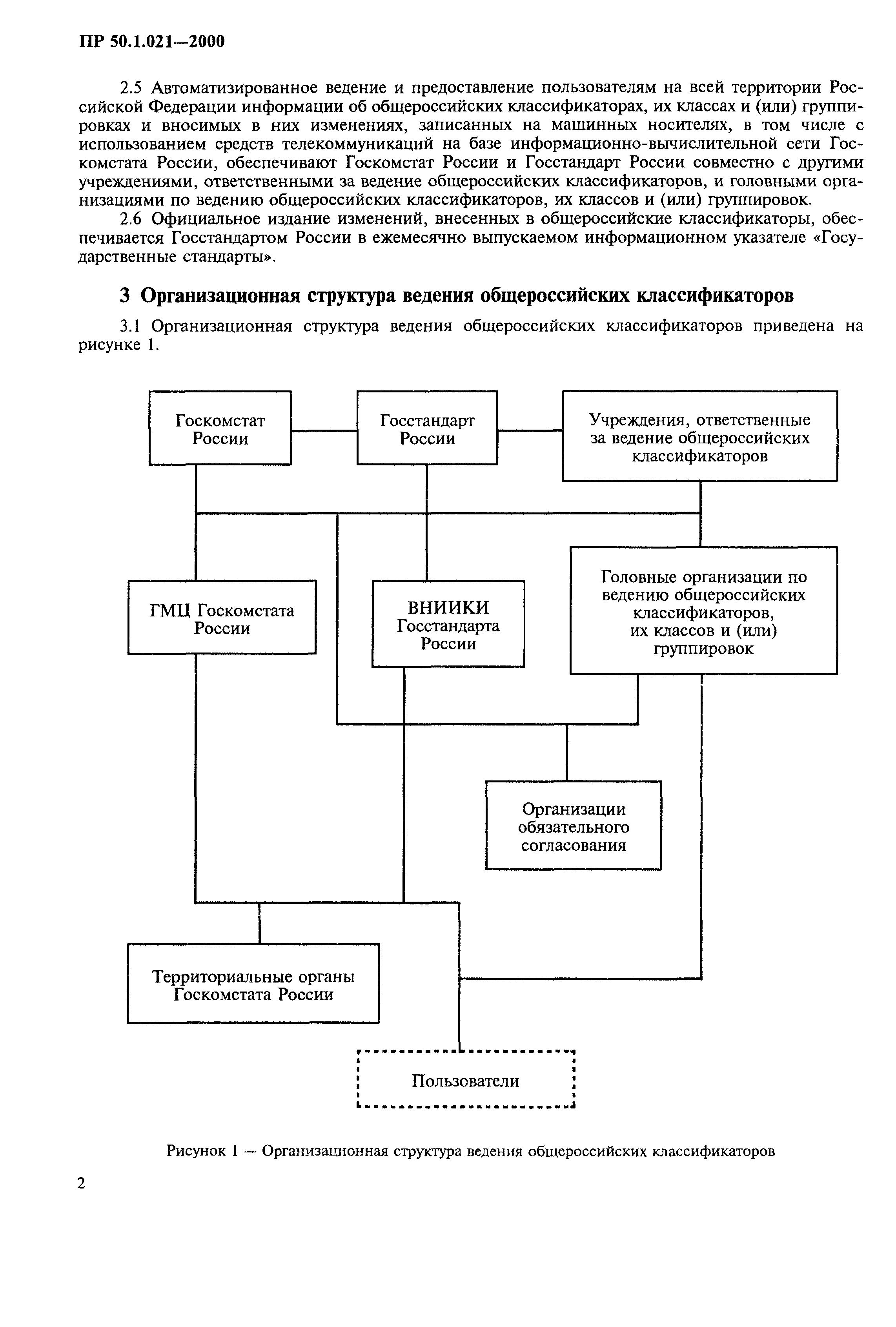 ПР 50.1.021—2000

2.5 Автоматизированное ведение и предоставление пользователям на всей территории Российской Федерации информации об общероссийских классификаторах, их классах и (или) группировках и вносимых в них изменениях, записанных на машинных носителях, в том числе с использованием средств телекоммуникаций на базе информационно-вычислительной сети Госкомстата России, обеспечивают Госкомстат России и Госстандарт России совместно с другими учреждениями, ответственными за ведение общероссийских классификаторов, и головными организациями по ведению общероссийских классификаторов, их классов и (или) группировок.

2.6 Официальное издание изменений, внесенных в общероссийские классификаторы, обеспечивается Госстандартом России в ежемесячно выпускаемом информационном указателе «Государственные стандарты».

3 Организационная структура ведения общероссийских классификаторов

3.1 Организационная структура ведения общероссийских классификаторов приведена на рисунке 1.

Госкомстат России

Госстандарт России

Учреждения, ответственные за ведение общероссийских классификаторов

ГМЦ Госкомстата России

ВНИИКИ Госстандарта России

Головные организации по ведению общероссийских классификаторов, их классов и (или) группировок

Организации обязательного согласования

Территориальные органы Госкомстата России

Пользователи

Рисунок 1 — Организационная структура ведения общероссийских классификаторов

2